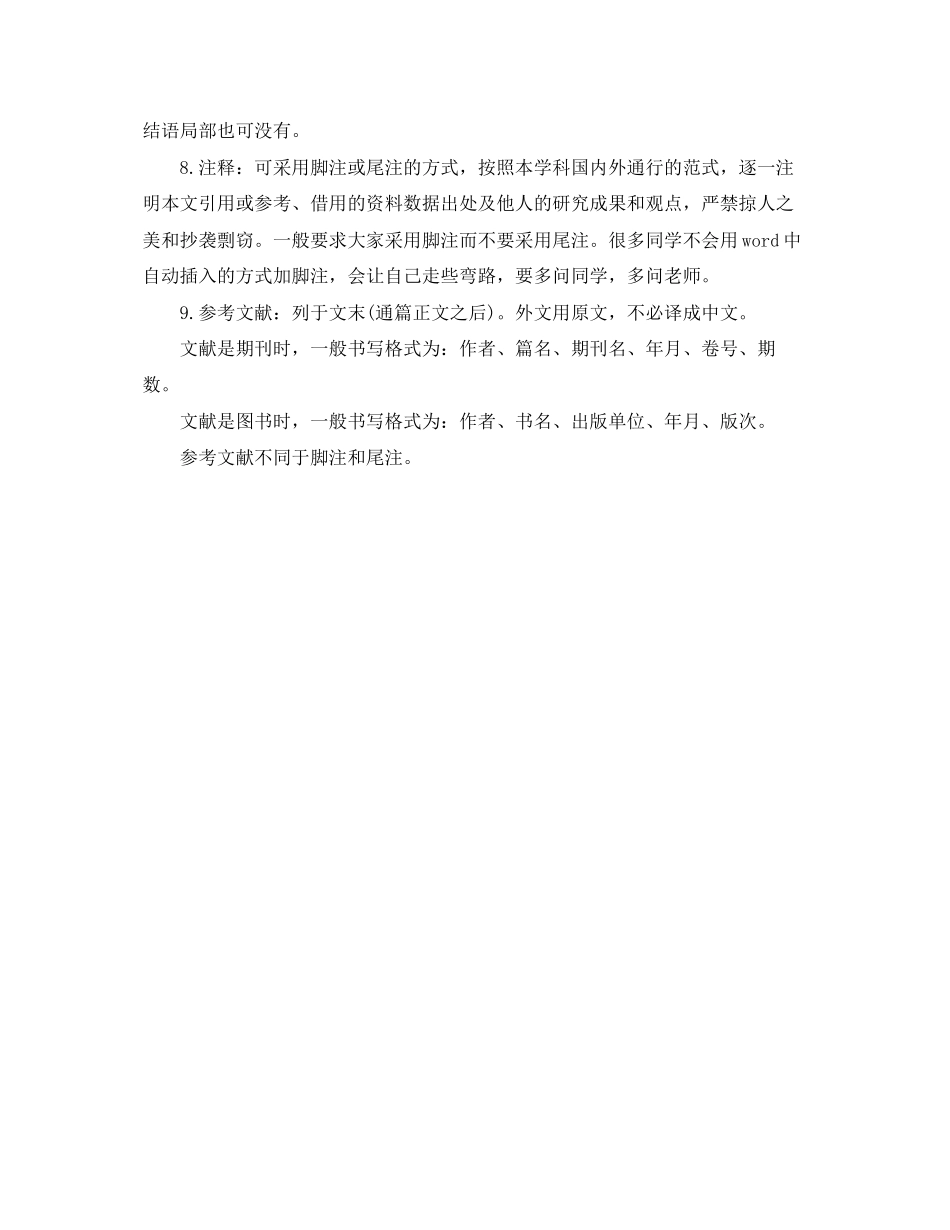 结语局部也可没有。

8.注释：可采用脚注或尾注的方式，按照本学科国内外通行的范式，逐一注明本文引用或参考、借用的资料数据出处及他人的研究成果和观点，严禁掠人之美和抄袭剽窃。一般要求大家采用脚注而不要采用尾注。很多同学不会用word中自动插入的方式加脚注，会让自己走些弯路，要多问同学，多问老师。

9.参考文献：列于文末(通篇正文之后)。外文用原文，不必译成中文。

文献是期刊时，一般书写格式为：作者、篇名、期刊名、年月、卷号、期数。

文献是图书时，一般书写格式为：作者、书名、出版单位、年月、版次。

参考文献不同于脚注和尾注。